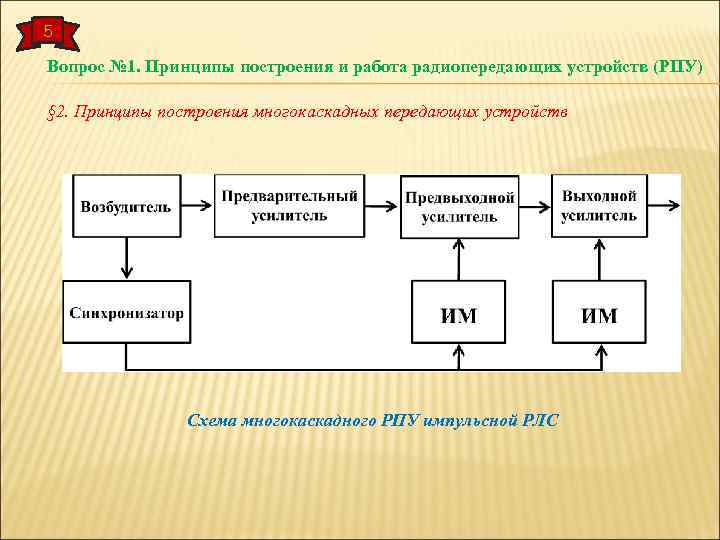 5

Вопрос №1. Принципы построения и работа радиопередающих устройств (РПУ)

§2. Принципы построения многокаскадных передающих устройств

Возбудитель

Предварительный усилитель

Предвыходной усилитель

Выходной усилитель

Синхронизатор

ИМ

ИМ

Схема многокаскадного РПУ импульсной РЛС